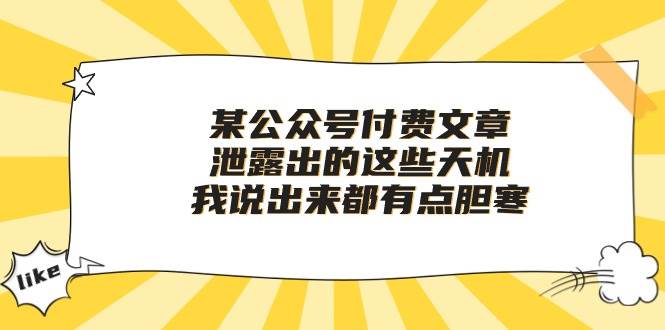 某公众号付费文章
泄露出的这些天机
我说出来都有点胆寒

like